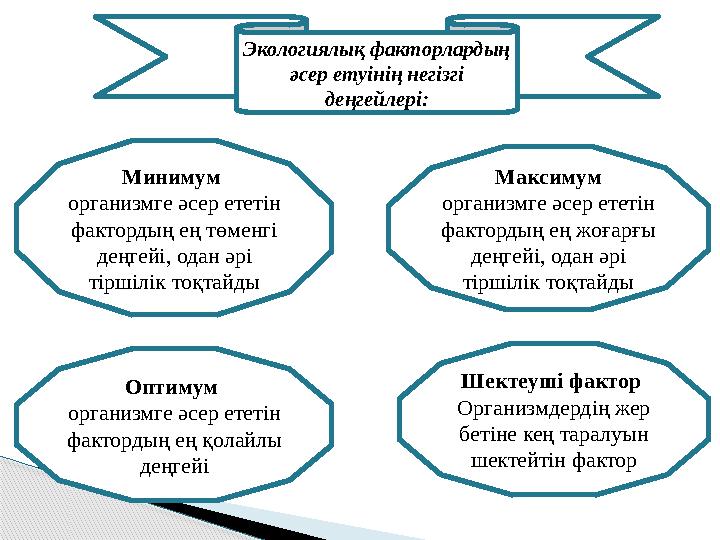 Экологиялық факторлардың әсер етуінің негізгі деңгейлері:

Минимум
организмге әсер ететін фактордың ең төменгі деңгейі, одан әрі тіршілік тоқтайды

Максимум
организмге әсер ететін фактордың ең жоғарғы деңгейі, одан әрі тіршілік тоқтайды

Оптимум
организмге әсер ететін фактордың ең қолайлы деңгейі

Шектеуші фактор
Организмдердің жер бетіне кең таралуын шектейтін фактор